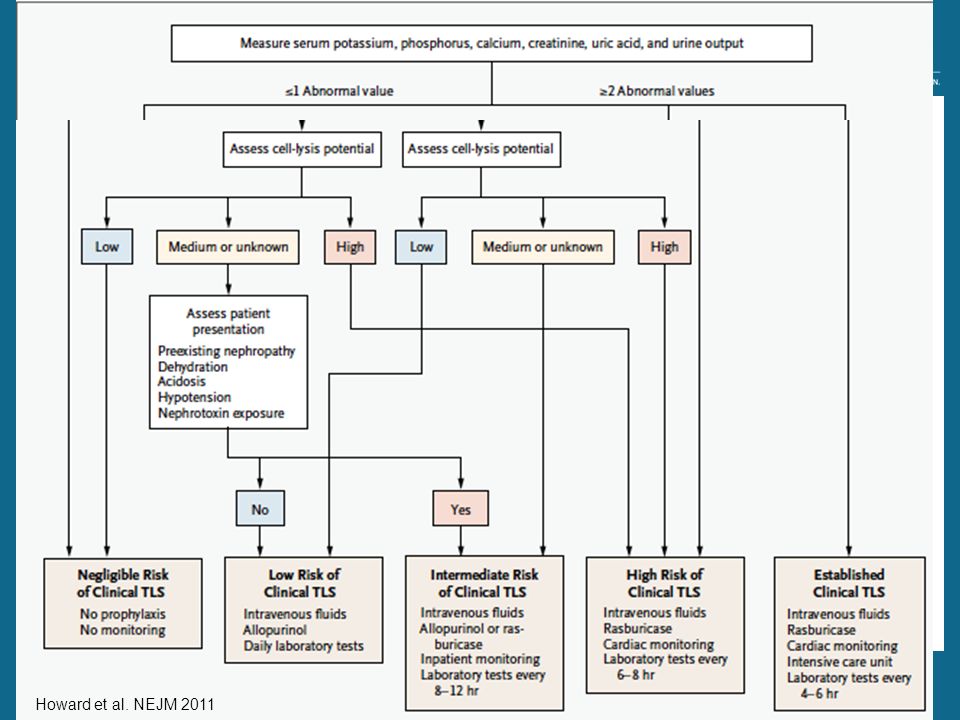 Measure serum potassium, phosphorus, calcium, creatinine, uric acid, and urine output

≤1 Abnormal value

≥2 Abnormal values

Assess cell-lysis potential

Assess cell-lysis potential

Low

Medium or unknown

High

Low

Medium or unknown

High

Assess patient presentation
Preexisting nephropathy
Dehydration
Acidosis
Hypotension
Nephrotoxin exposure

No

Yes

Negligible Risk of Clinical TLS
No prophylaxis
No monitoring

Low Risk of Clinical TLS
Intravenous fluids
Allopurinol
Daily laboratory tests

Intermediate Risk of Clinical TLS
Intravenous fluids
Allopurinol or rasburicase
Inpatient monitoring
Laboratory tests every 8–12 hr

High Risk of Clinical TLS
Intravenous fluids
Rasburicase
Cardiac monitoring
Laboratory tests every 6–8 hr

Established Clinical TLS
Intravenous fluids
Rasburicase
Cardiac monitoring
Intensive care unit
Laboratory tests every 4–6 hr

Howard et al. NEJM 2011